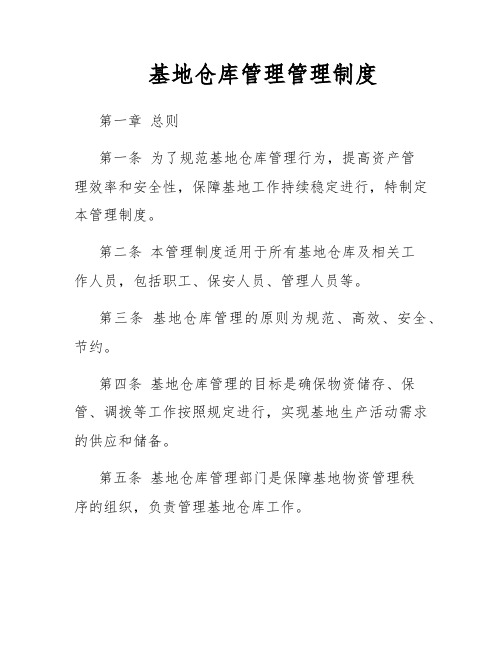 基地仓库管理管理制度

第一章 总则

第一条 为了规范基地仓库管理行为，提高资产管理效率和安全性，保障基地工作持续稳定进行，特制定本管理制度。

第二条 本管理制度适用于所有基地仓库及相关工作人员，包括职工、保安人员、管理人员等。

第三条 基地仓库管理的原则为规范、高效、安全、节约。

第四条 基地仓库管理的目标是确保物资储存、保管、调拨等工作按照规定进行，实现基地生产活动需求的供应和储备。

第五条 基地仓库管理部门是保障基地物资管理秩序的组织，负责管理基地仓库工作。